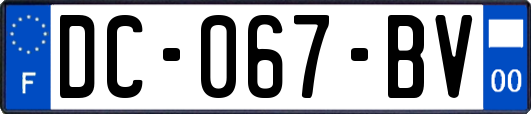 F
DC-067-BV
00